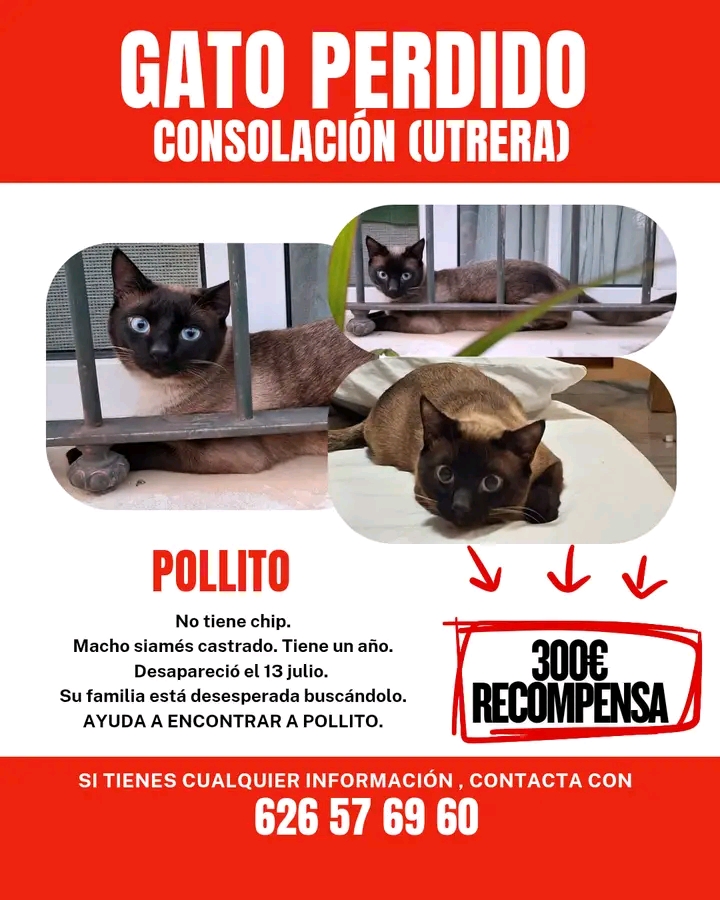 GATO PERDIDO
CONSOLACIÓN (UTRERA)

POLLITO

No tiene chip.
Macho siamés castrado. Tiene un año.
Desapareció el 13 julio.
Su familia está desesperada buscándolo.
AYUDA A ENCONTRAR A POLLITO.

300€
RECOMPENSA

SI TIENES CUALQUIER INFORMACIÓN , CONTACTA CON
626 57 69 60